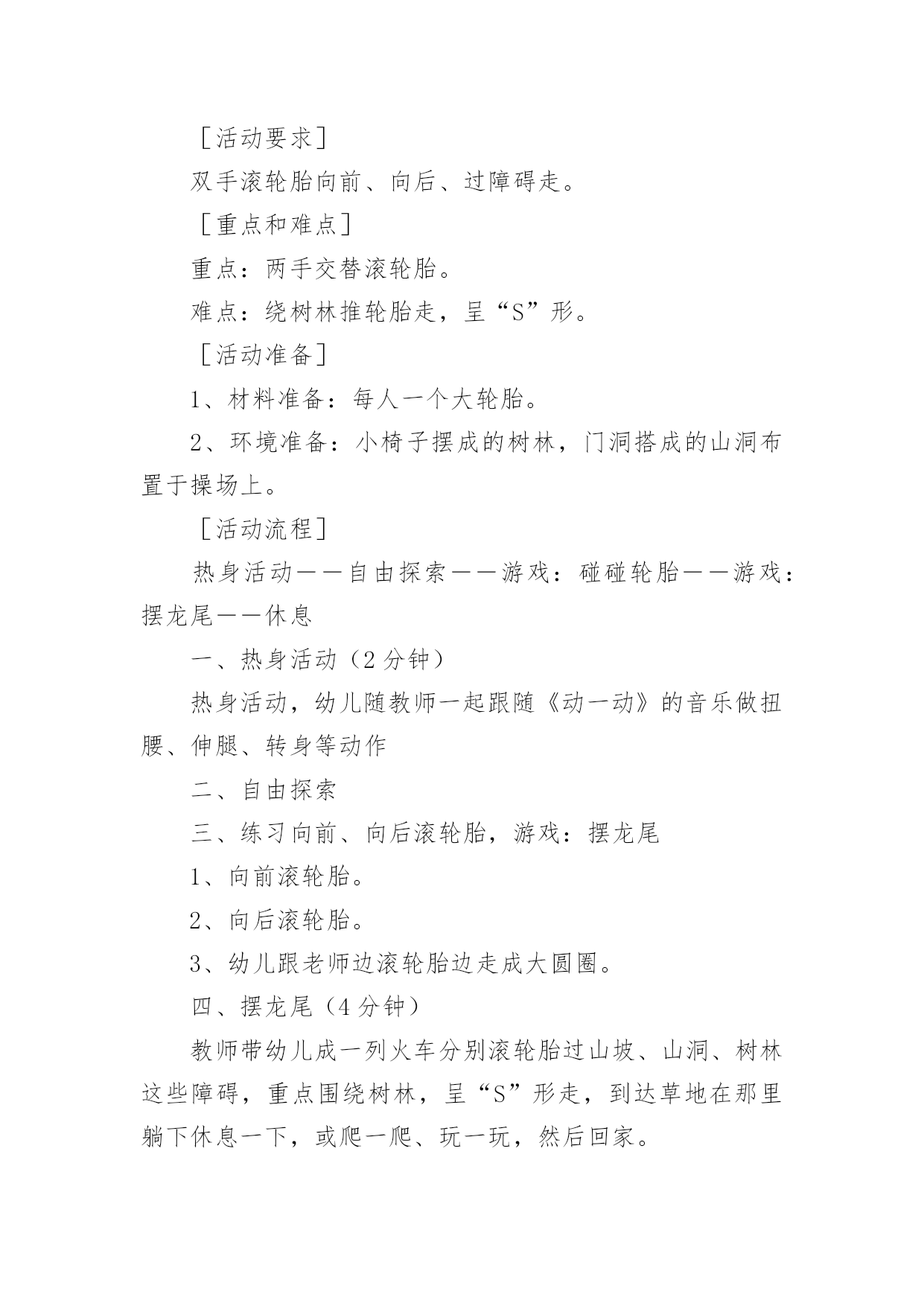 ［活动要求］

双手滚轮胎向前、向后、过障碍走。

［重点和难点］

重点：两手交替滚轮胎。

难点：绕树林推轮胎走，呈“S”形。

［活动准备］

1、材料准备：每人一个大轮胎。

2、环境准备：小椅子摆成的树林，门洞搭成的山洞布置于操场上。

［活动流程］

热身活动——自由探索——游戏：碰碰轮胎——游戏：摆龙尾——休息

一、热身活动（2 分钟）

热身活动，幼儿随教师一起跟随《动一动》的音乐做扭腰、伸腿、转身等动作

二、自由探索

三、练习向前、向后滚轮胎，游戏：摆龙尾

1、向前滚轮胎。

2、向后滚轮胎。

3、幼儿跟老师边滚轮胎边走成大圆圈。

四、摆龙尾（4 分钟）

教师带幼儿成一列火车分别滚轮胎过山坡、山洞、树林这些障碍，重点围绕树林，呈“S”形走，到达草地在那里躺下休息一下，或爬一爬、玩一玩，然后回家。